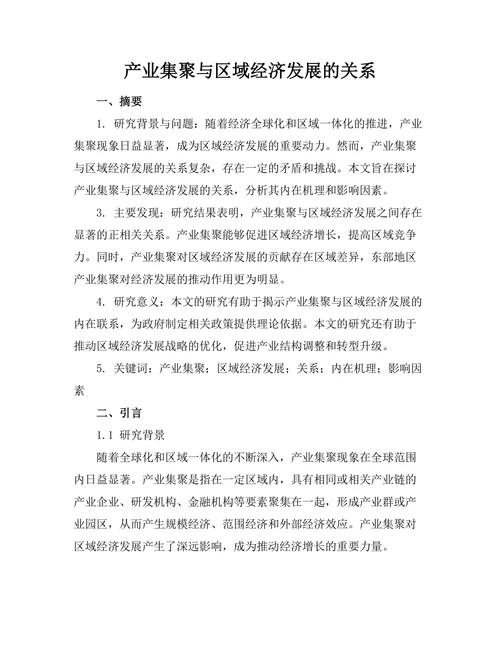 产业集聚与区域经济发展的关系

一、摘要

1. 研究背景与问题：随着经济全球化和区域一体化的推进，产业集聚现象日益显著，成为区域经济发展的重要动力。然而，产业集聚与区域经济发展的关系复杂，存在一定的矛盾和挑战。本文旨在探讨产业集聚与区域经济发展的关系，分析其内在机理和影响因素。

3. 主要发现：研究结果表明，产业集聚与区域经济发展之间存在显著的正相关关系。产业集聚能够促进区域经济增长，提高区域竞争力。同时，产业集聚对区域经济发展的贡献存在区域差异，东部地区产业集聚对经济发展的推动作用更为明显。

4. 研究意义：本文的研究有助于揭示产业集聚与区域经济发展的内在联系，为政府制定相关政策提供理论依据。本文的研究还有助于推动区域经济发展战略的优化，促进产业结构调整和转型升级。

5. 关键词：产业集聚；区域经济发展；关系；内在机理；影响因素

二、引言

1.1 研究背景

随着全球化和区域一体化的不断深入，产业集聚现象在全球范围内日益显著。产业集聚是指在一定区域内，具有相同或相关产业链的产业企业、研发机构、金融机构等要素聚集在一起，形成产业群或产业园区，从而产生规模经济、范围经济和外部经济效应。产业集聚对区域经济发展产生了深远影响，成为推动经济增长的重要力量。